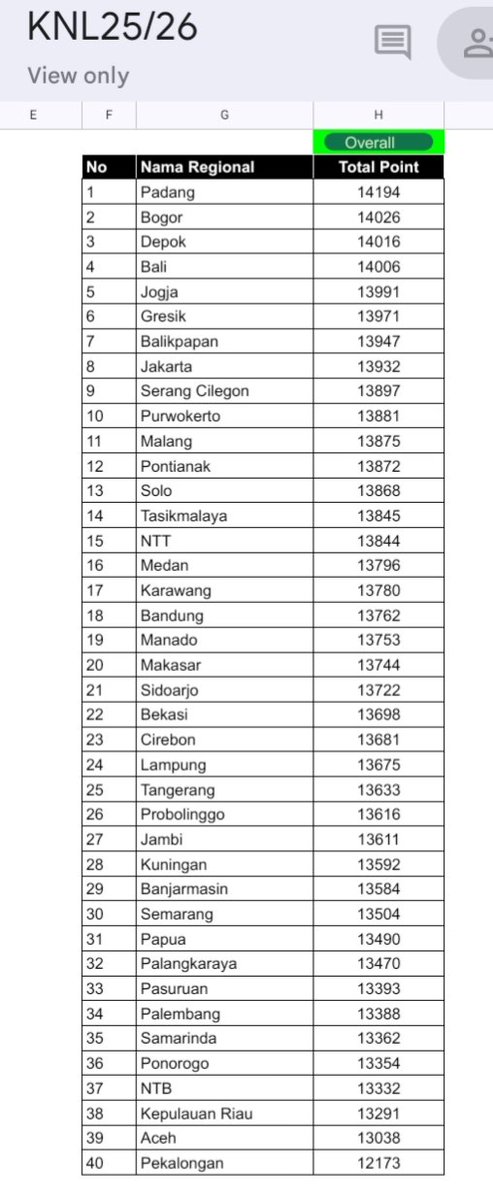 KNL25/26
View only

E F G H

Overall

| No | Nama Regional | Total Point |
|---|---|---|
| 1 | Padang | 14194 |
| 2 | Bogor | 14026 |
| 3 | Depok | 14016 |
| 4 | Bali | 14006 |
| 5 | Jogja | 13991 |
| 6 | Gresik | 13971 |
| 7 | Balikpapan | 13947 |
| 8 | Jakarta | 13932 |
| 9 | Serang Cilegon | 13897 |
| 10 | Purwokerto | 13881 |
| 11 | Malang | 13875 |
| 12 | Pontianak | 13872 |
| 13 | Solo | 13868 |
| 14 | Tasikmalaya | 13845 |
| 15 | NTT | 13844 |
| 16 | Medan | 13796 |
| 17 | Karawang | 13780 |
| 18 | Bandung | 13762 |
| 19 | Manado | 13753 |
| 20 | Makasar | 13744 |
| 21 | Sidoarjo | 13722 |
| 22 | Bekasi | 13698 |
| 23 | Cirebon | 13681 |
| 24 | Lampung | 13675 |
| 25 | Tangerang | 13633 |
| 26 | Probolinggo | 13616 |
| 27 | Jambi | 13611 |
| 28 | Kuningan | 13592 |
| 29 | Banjarmasin | 13584 |
| 30 | Semarang | 13504 |
| 31 | Papua | 13490 |
| 32 | Palangkaraya | 13470 |
| 33 | Pasuruan | 13393 |
| 34 | Palembang | 13388 |
| 35 | Samarinda | 13362 |
| 36 | Ponorogo | 13354 |
| 37 | NTB | 13332 |
| 38 | Kepulauan Riau | 13291 |
| 39 | Aceh | 13038 |
| 40 | Pekalongan | 12173 |